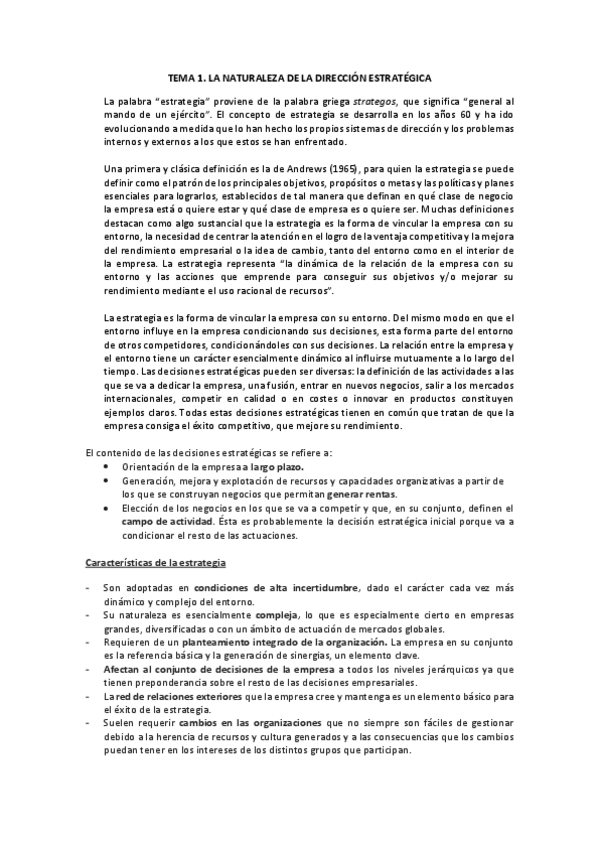 TEMA 1. LA NATURALEZA DE LA DIRECCIÓN ESTRATÉGICA

La palabra "estrategia" proviene de la palabra griega strategos, que significa "general al mando de un ejército". El concepto de estrategia se desarrolla en los años 60 y ha ido evolucionando a medida que lo han hecho los propios sistemas de dirección y los problemas internos y externos a los que estos se han enfrentado.

Una primera y clásica definición es la de Andrews (1965), para quien la estrategia se puede definir como el patrón de los principales objetivos, propósitos o metas y las políticas y planes esenciales para lograrlos, establecidos de tal manera que definan en qué clase de negocio la empresa está o quiere estar y qué clase de empresa es o quiere ser. Muchas definiciones destacan como algo sustancial que la estrategia es la forma de vincular la empresa con su entorno, la necesidad de centrar la atención en el logro de la ventaja competitiva y la mejora del rendimiento empresarial o la idea de cambio, tanto del entorno como en el interior de la empresa. La estrategia representa "la dinámica de la relación de la empresa con su entorno y las acciones que emprende para conseguir sus objetivos y/o mejorar su rendimiento mediante el uso racional de recursos".

La estrategia es la forma de vincular la empresa con su entorno. Del mismo modo en que el entorno influye en la empresa condicionando sus decisiones, esta forma parte del entorno de otros competidores, condicionándoles con sus decisiones. La relación entre la empresa y el entorno tiene un carácter esencialmente dinámico al influirse mutuamente a lo largo del tiempo. Las decisiones estratégicas pueden ser diversas: la definición de las actividades a las que se va a dedicar la empresa, una fusión, entrar en nuevos negocios, salir a los mercados internacionales, competir en calidad o en costes o innovar en productos constituyen ejemplos claros. Todas estas decisiones estratégicas tienen en común que tratan de que la empresa consiga el éxito competitivo, que mejore su rendimiento.

El contenido de las decisiones estratégicas se refiere a:
• Orientación de la empresa a largo plazo.
• Generación, mejora y explotación de recursos y capacidades organizativas a partir de los que se construyan negocios que permitan generar rentas.
• Elección de los negocios en los que se va a competir y que, en su conjunto, definen el campo de actividad. Ésta es probablemente la decisión estratégica inicial porque va a condicionar el resto de las actuaciones.

Características de la estrategia

- Son adoptadas en condiciones de alta incertidumbre, dado el carácter cada vez más dinámico y complejo del entorno.
- Su naturaleza es esencialmente compleja, lo que es especialmente cierto en empresas grandes, diversificadas o con un ámbito de actuación de mercados globales.
- Requieren de un planteamiento integrado de la organización. La empresa en su conjunto es la referencia básica y la generación de sinergias, un elemento clave.
- Afectan al conjunto de decisiones de la empresa a todos los niveles jerárquicos ya que tienen preponderancia sobre el resto de las decisiones empresariales.
- La red de relaciones exteriores que la empresa cree y mantenga es un elemento básico para el éxito de la estrategia.
- Suelen requerir cambios en las organizaciones que no siempre son fáciles de gestionar debido a la herencia de recursos y cultura generados y a las consecuencias que los cambios puedan tener en los intereses de los distintos grupos que participan.